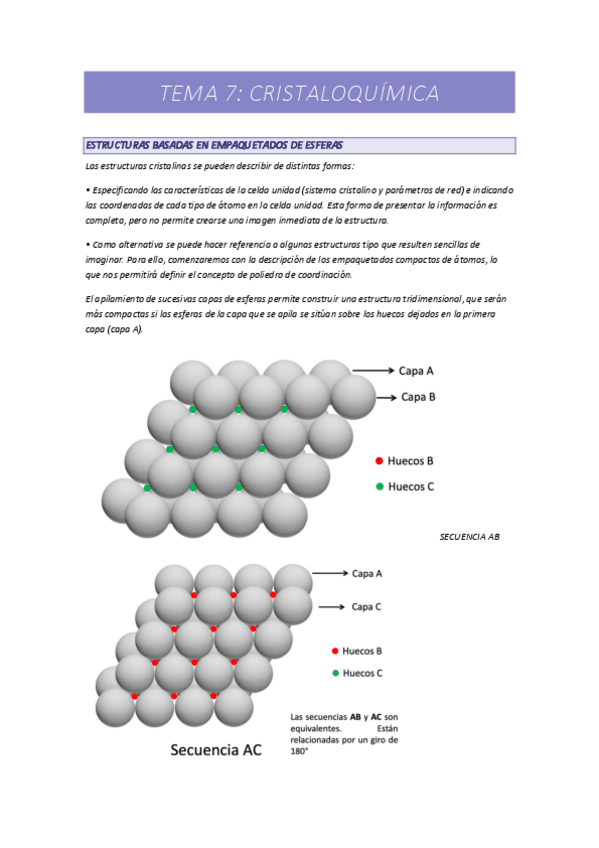 TEMA 7: CRISTALOQUÍMICA

ESTRUCTURAS BASADAS EN EMPAQUETADOS DE ESFERAS

Las estructuras cristalinas se pueden describir de distintas formas:

• Especificando las características de la celda unidad (sistema cristalino y parámetros de red) e indicando las coordenadas de cada tipo de átomo en la celda unidad. Esta forma de presentar la información es completa, pero no permite crearse una imagen inmediata de la estructura.

• Como alternativa se puede hacer referencia a algunas estructuras tipo que resulten sencillas de imaginar. Para ello, comenzaremos con la descripción de los empaquetados compactos de átomos, lo que nos permitirá definir el concepto de poliedro de coordinación.

El apilamiento de sucesivas capas de esferas permite construir una estructura tridimensional, que serán más compactas si las esferas de la capa que se apila se sitúan sobre los huecos dejados en la primera capa (capa A).

Capa A
Capa B
Huecos B
Huecos C

SECUENCIA AB

Capa A
Capa C
Huecos B
Huecos C

Las secuencias AB y AC son equivalentes. Están relacionadas por un giro de 180°

Secuencia AC